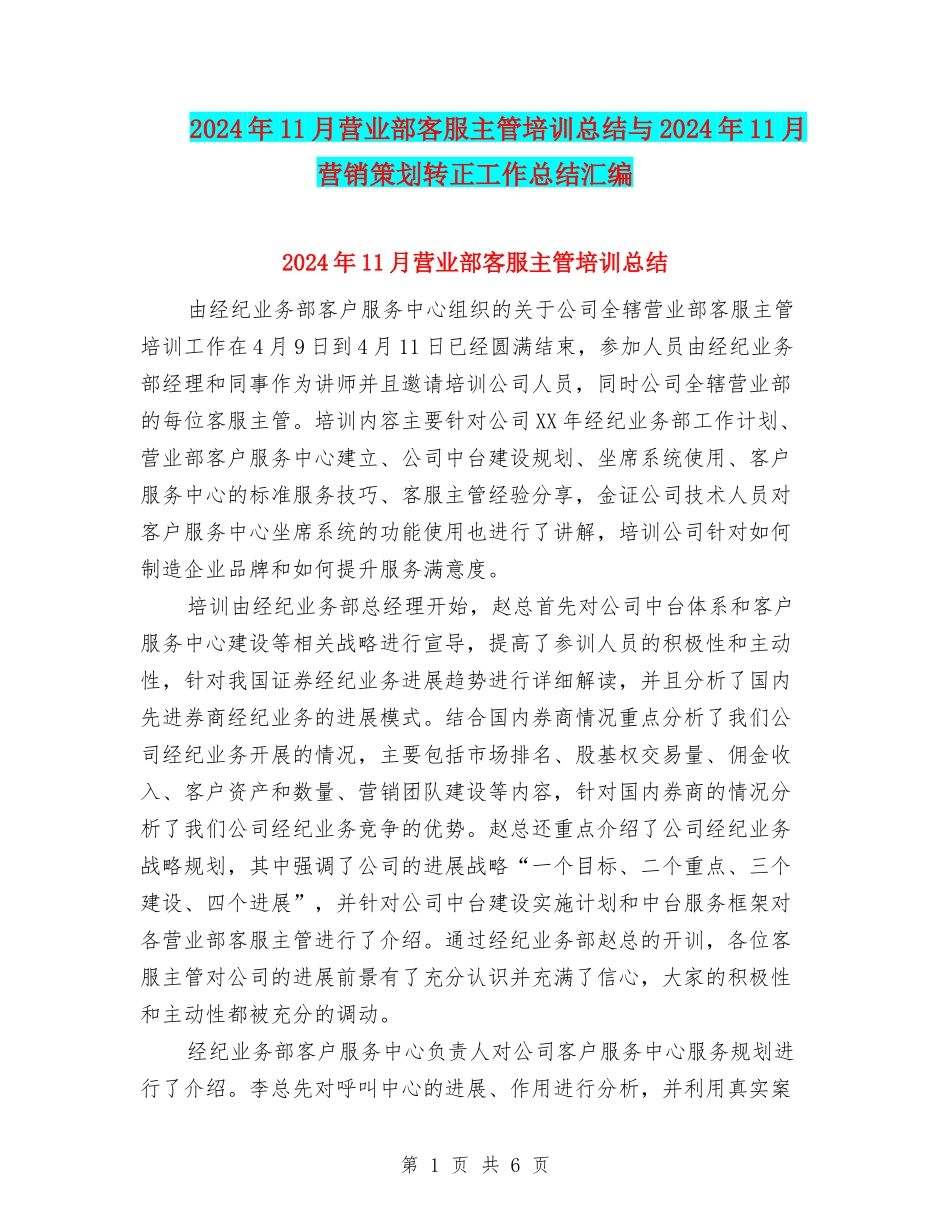 2024年11月营业部客服主管培训总结与2024年11月营销策划转正工作总结汇编

2024年11月营业部客服主管培训总结

由经纪业务部客户服务中心组织的关于公司全辖营业部客服主管培训工作在4月9日到4月11日已经圆满结束，参加人员由经纪业务部经理和同事作为讲师并且邀请培训公司人员，同时公司全辖营业部的每位客服主管。培训内容主要针对公司XX年经纪业务部工作计划、营业部客户服务中心建立、公司中台建设规划、坐席系统使用、客户服务中心的标准服务技巧、客服主管经验分享，金证公司技术人员对客户服务中心坐席系统的功能使用也进行了讲解，培训公司针对如何制造企业品牌和如何提升服务满意度。

培训由经纪业务部总经理开始，赵总首先对公司中台体系和客户服务中心建设等相关战略进行宣导，提高了参训人员的积极性和主动性，针对我国证券经纪业务进展趋势进行详细解读，并且分析了国内先进券商经纪业务的进展模式。结合国内券商情况重点分析了我们公司经纪业务开展的情况，主要包括市场排名、股基权交易量、佣金收入、客户资产和数量、营销团队建设等内容，针对国内券商的情况分析了我们公司经纪业务竞争的优势。赵总还重点介绍了公司经纪业务战略规划，其中强调了公司的进展战略“一个目标、二个重点、三个建设、四个进展”，并针对公司中台建设实施计划和中台服务框架对各营业部客服主管进行了介绍。通过经纪业务部赵总的开训，各位客服主管对公司的进展前景有了充分认识并充满了信心，大家的积极性和主动性都被充分的调动。

经纪业务部客户服务中心负责人对公司客户服务中心服务规划进行了介绍。李总先对呼叫中心的进展、作用进行分析，并利用真实案

第 1 页 共 6 页